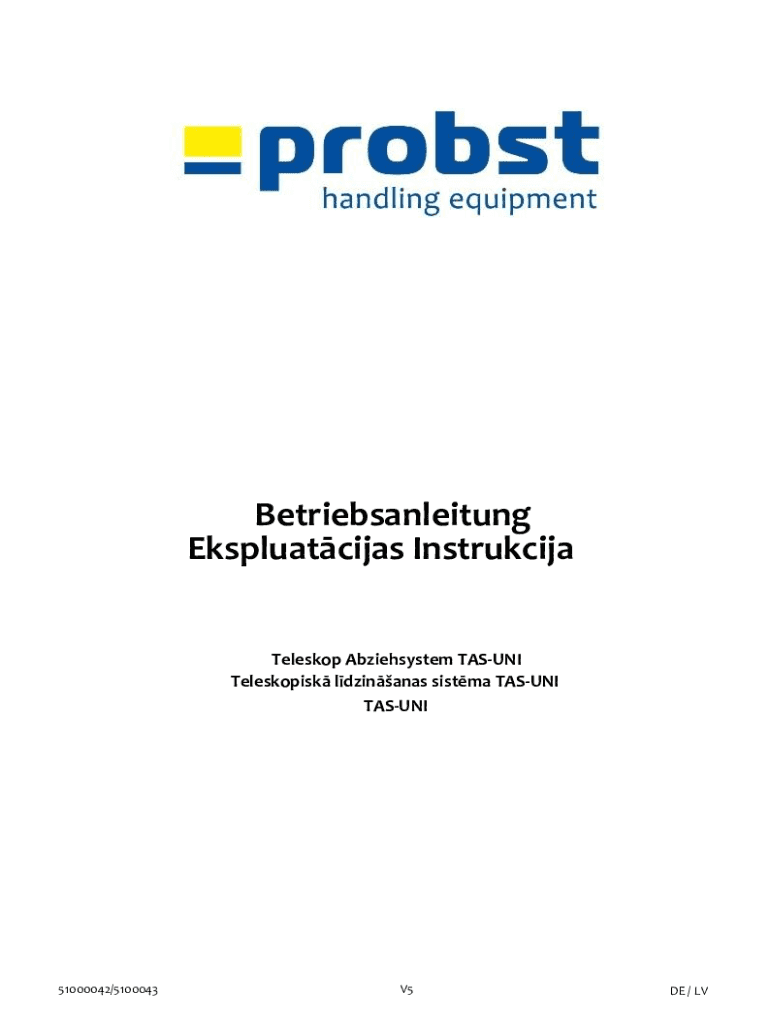 probst
handling equipment

Betriebsanleitung
Ekspluatācijas Instrukcija

Teleskop Abziehsystem TAS-UNI
Teleskopiskā līdzināšanas sistēma TAS-UNI
TAS-UNI

51000042/5100043 V5 DE / LV